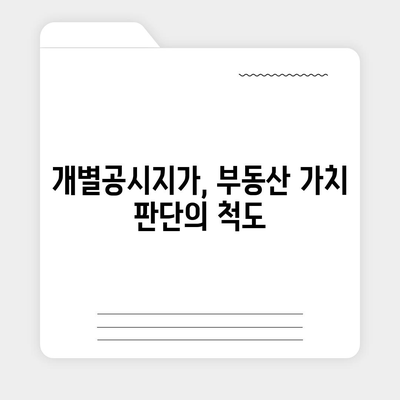 개별공시지가, 부동산 가치 판단의 척도